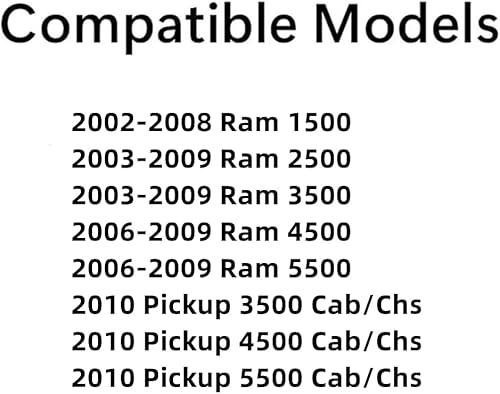 Compatible Models

2002-2008 Ram 1500
2003-2009 Ram 2500
2003-2009 Ram 3500
2006-2009 Ram 4500
2006-2009 Ram 5500
2010 Pickup 3500 Cab/Chs
2010 Pickup 4500 Cab/Chs
2010 Pickup 5500 Cab/Chs